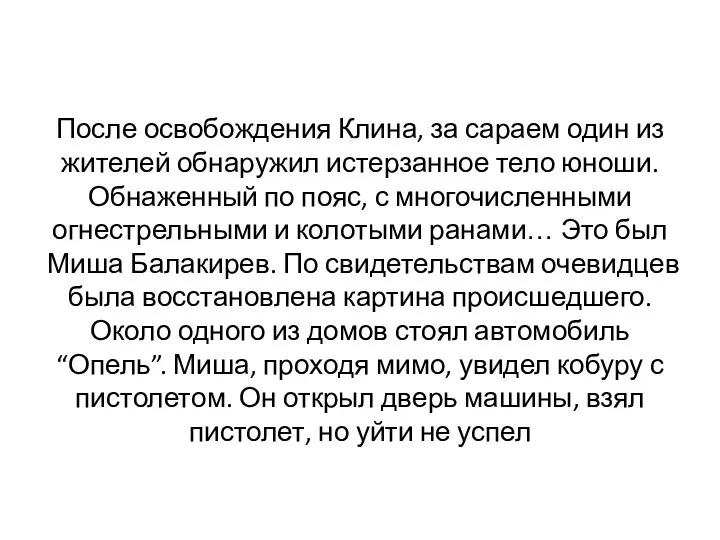 После освобождения Клина, за сараем один из жителей обнаружил истерзанное тело юноши. Обнаженный по пояс, с многочисленными огнестрельными и колотыми ранами… Это был Миша Балакирев. По свидетельствам очевидцев была восстановлена картина происшедшего. Около одного из домов стоял автомобиль “Опель”. Миша, проходя мимо, увидел кобуру с пистолетом. Он открыл дверь машины, взял пистолет, но уйти не успел